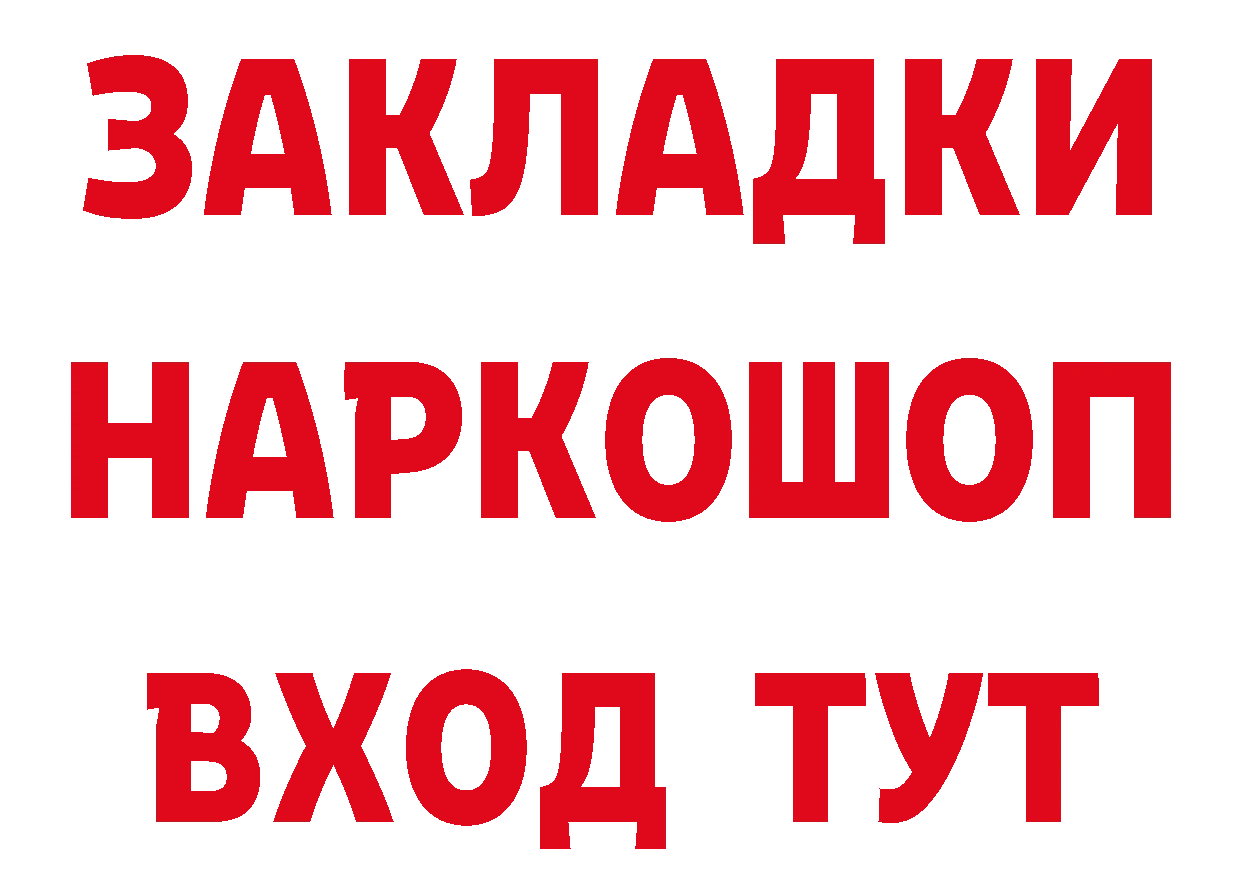 ЗАКЛАДКИ НАРКОШОП ВХОД ТУТ